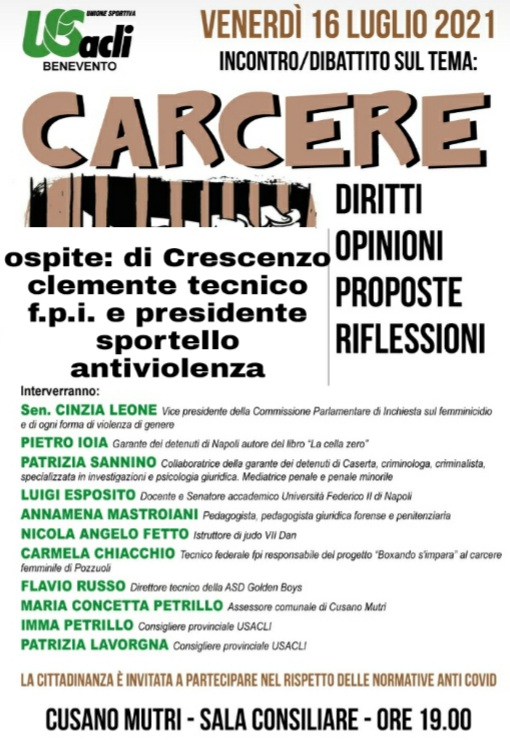 UNIONE SPORTIVA
USacli
BENEVENTO

VENERDÌ 16 LUGLIO 2021

INCONTRO/DIBATTITO SUL TEMA:

CARCERE

DIRITTI
OPINIONI
PROPOSTE
RIFLESSIONI

ospite: di Crescenzo clemente tecnico f.p.i. e presidente sportello antiviolenza

Interverranno:

Sen. CINZIA LEONE Vice presidente della Commissione Parlamentare di Inchiesta sul femminicidio e di ogni forma di violenza di genere

PIETRO IOIA Garante dei detenuti di Napoli autore del libro "La cella zero"

PATRIZIA SANNINO Collaboratrice della garante dei detenuti di Caserta, criminologa, criminalista, specializzata in investigazioni e psicologia giuridica. Mediatrice penale e penale minorile

LUIGI ESPOSITO Docente e Senatore accademico Università Federico II di Napoli

ANNAMENA MASTROIANI Pedagogista, pedagogista giuridica forense e penitenziaria

NICOLA ANGELO FETTO Istruttore di judo VII Dan

CARMELA CHIACCHIO Tecnico federale fpi responsabile del progetto "Boxando s'impara" al carcere femminile di Pozzuoli

FLAVIO RUSSO Direttore tecnico della ASD Golden Boys

MARIA CONCETTA PETRILLO Assessore comunale di Cusano Mutri

IMMA PETRILLO Consigliere provinciale USACLI

PATRIZIA LAVORGNA Consigliere provinciale USACLI

LA CITTADINANZA È INVITATA A PARTECIPARE NEL RISPETTO DELLE NORMATIVE ANTI COVID

CUSANO MUTRI - SALA CONSILIARE - ORE 19.00